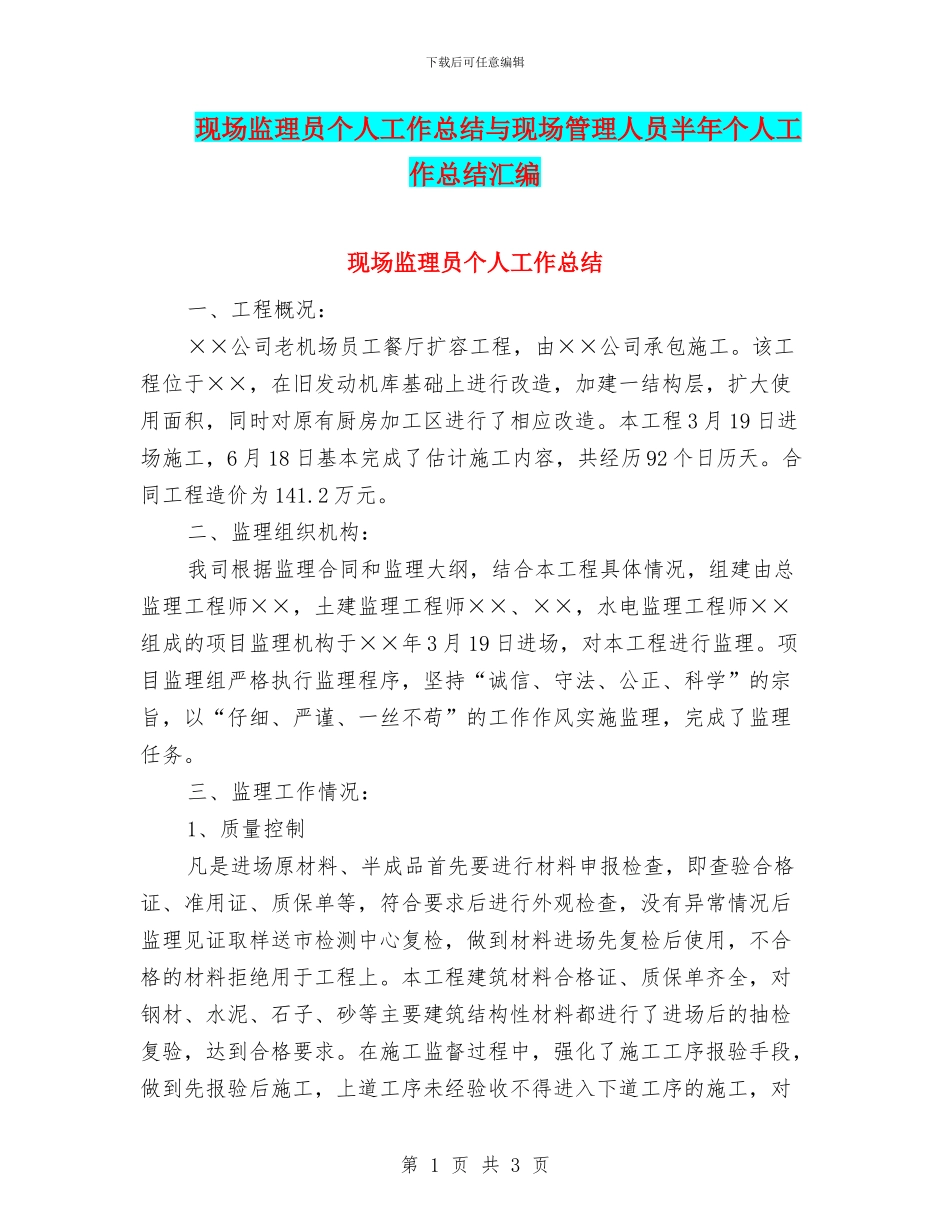 下载后可任意编辑

现场监理员个人工作总结与现场管理人员半年个人工作总结汇编

现场监理员个人工作总结

一、工程概况：

××公司老机场员工餐厅扩容工程，由××公司承包施工。该工程位于××，在旧发动机库基础上进行改造，加建一结构层，扩大使用面积，同时对原有厨房加工区进行了相应改造。本工程3月19日进场施工，6月18日基本完成了估计施工内容，共经历92个日历天。合同工程造价为141.2万元。

二、监理组织机构：

我司根据监理合同和监理大纲，结合本工程具体情况，组建由总监理工程师××，土建监理工程师××、××，水电监理工程师××组成的项目监理机构于××年3月19日进场，对本工程进行监理。项目监理组严格执行监理程序，坚持“诚信、守法、公正、科学”的宗旨，以“仔细、严谨、一丝不苟”的工作作风实施监理，完成了监理任务。

三、监理工作情况：

1、质量控制

凡是进场原材料、半成品首先要进行材料申报检查，即查验合格证、准用证、质保单等，符合要求后进行外观检查，没有异常情况后监理见证取样送市检测中心复检，做到材料进场先复检后使用，不合格的材料拒绝用于工程上。本工程建筑材料合格证、质保单齐全，对钢材、水泥、石子、砂等主要建筑结构性材料都进行了进场后的抽检复验，达到合格要求。在施工监督过程中，强化了施工工序报验手段，做到先报验后施工，上道工序未经验收不得进入下道工序的施工，对

第 1 页 共 3 页